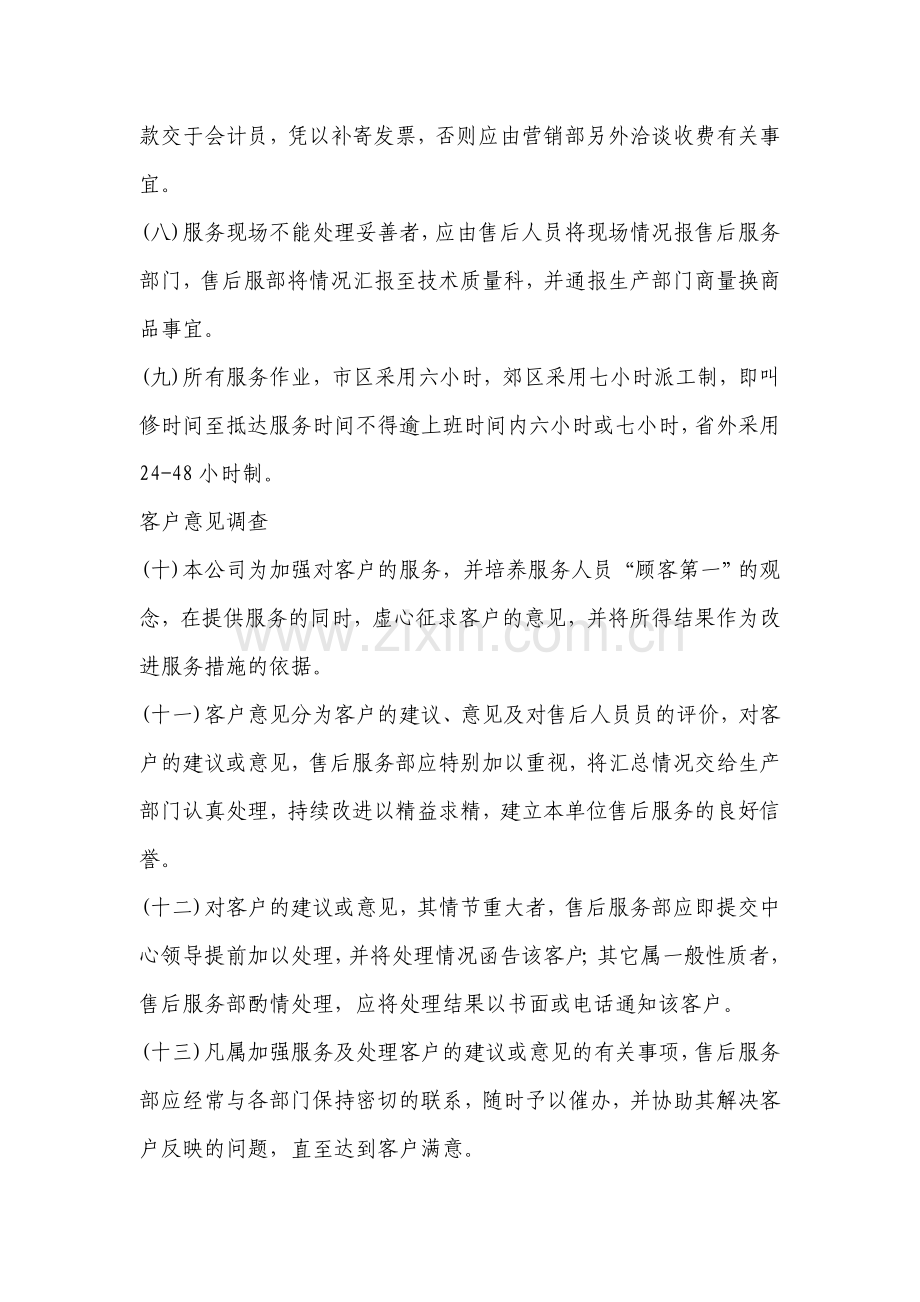 款交于会计员，凭以补寄发票，否则应由营销部另外洽谈收费有关事宜。

(八)服务现场不能处理妥善者，应由售后人员将现场情况报售后服务部门，售后服部将情况汇报至技术质量科，并通报生产部门商量换商品事宜。

(九)所有服务作业，市区采用六小时，郊区采用七小时派工制，即叫修时间至抵达服务时间不得逾上班时间内六小时或七小时，省外采用24-48小时制。

客户意见调查

(十)本公司为加强对客户的服务，并培养服务人员“顾客第一”的观念，在提供服务的同时，虚心征求客户的意见，并将所得结果作为改进服务措施的依据。

(十一)客户意见分为客户的建议、意见及对售后人员员的评价，对客户的建议或意见，售后服务部应特别加以重视，将汇总情况交给生产部门认真处理，持续改进以精益求精，建立本单位售后服务的良好信誉。

(十二)对客户的建议或意见，其情节重大者，售后服务部应即提交中心领导提前加以处理，并将处理情况函告该客户；其它属一般性质者，售后服务部酌情处理，应将处理结果以书面或电话通知该客户。

(十三)凡属加强服务及处理客户的建议或意见的有关事项，售后服务部应经常与各部门保持密切的联系，随时予以催办，并协助其解决客户反映的问题，直至达到客户满意。

www.zixin.com.cn